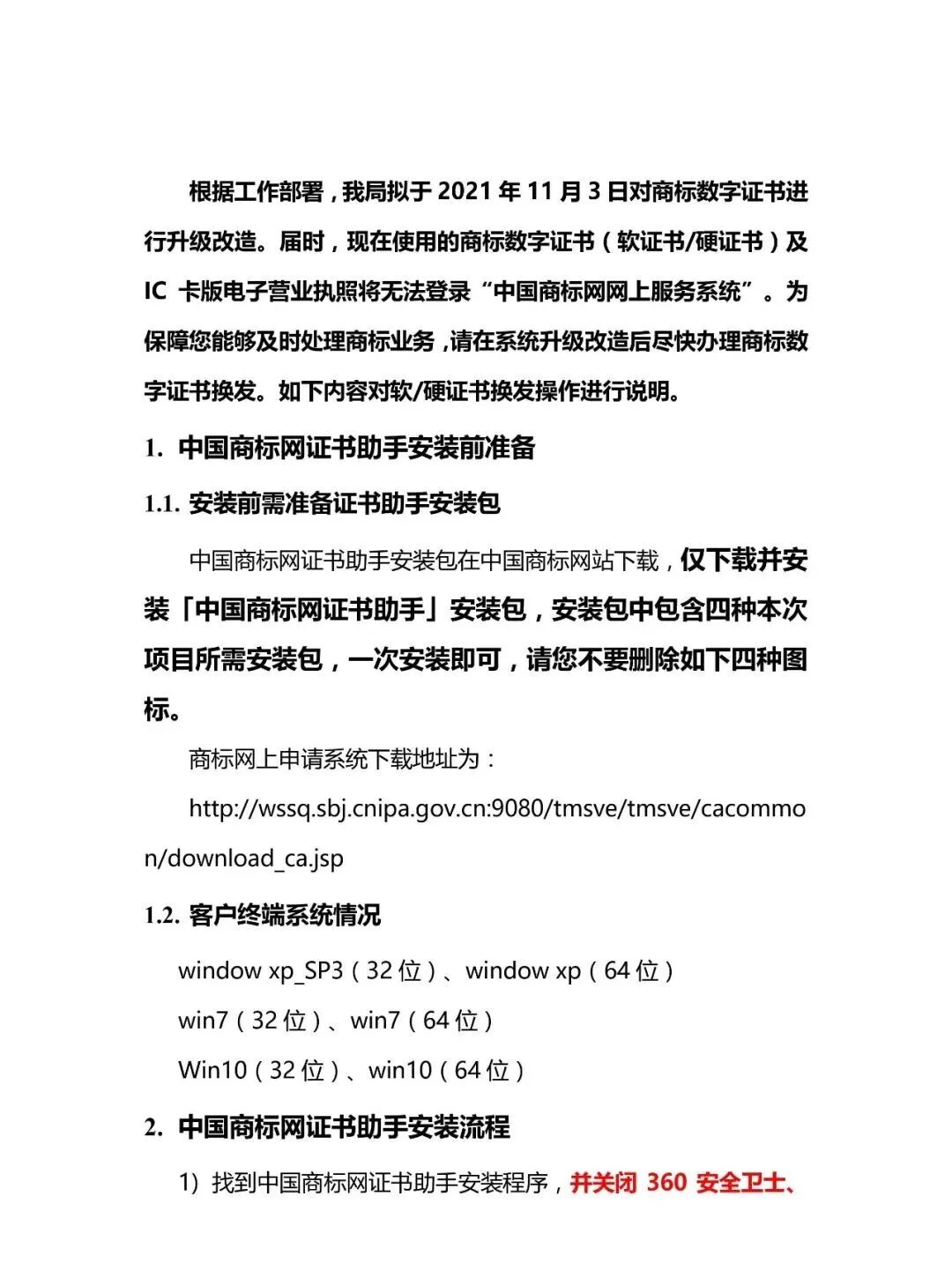 根据工作部署，我局拟于 2021 年 11 月 3 日对商标数字证书进行升级改造。届时，现在使用的商标数字证书（软证书/硬证书）及 IC 卡版电子营业执照将无法登录“中国商标网网上服务系统”。为保障您能够及时处理商标业务，请在系统升级改造后尽快办理商标数字证书换发。如下内容对软/硬证书换发操作进行说明。

1. 中国商标网证书助手安装前准备

1.1. 安装前需准备证书助手安装包

中国商标网证书助手安装包在中国商标网站下载，仅下载并安装「中国商标网证书助手」安装包，安装包中包含四种本次项目所需安装包，一次安装即可，请您不要删除如下四种图标。

商标网上申请系统下载地址为：

http://wssq.sbj.cnipa.gov.cn:9080/tmsve/tmsve/cacommon/download_ca.jsp

1.2. 客户终端系统情况

window xp_SP3（32 位）、window xp（64 位）

win7（32 位）、win7（64 位）

Win10（32 位）、win10（64 位）

2. 中国商标网证书助手安装流程

1）找到中国商标网证书助手安装程序，并关闭 360 安全卫士、